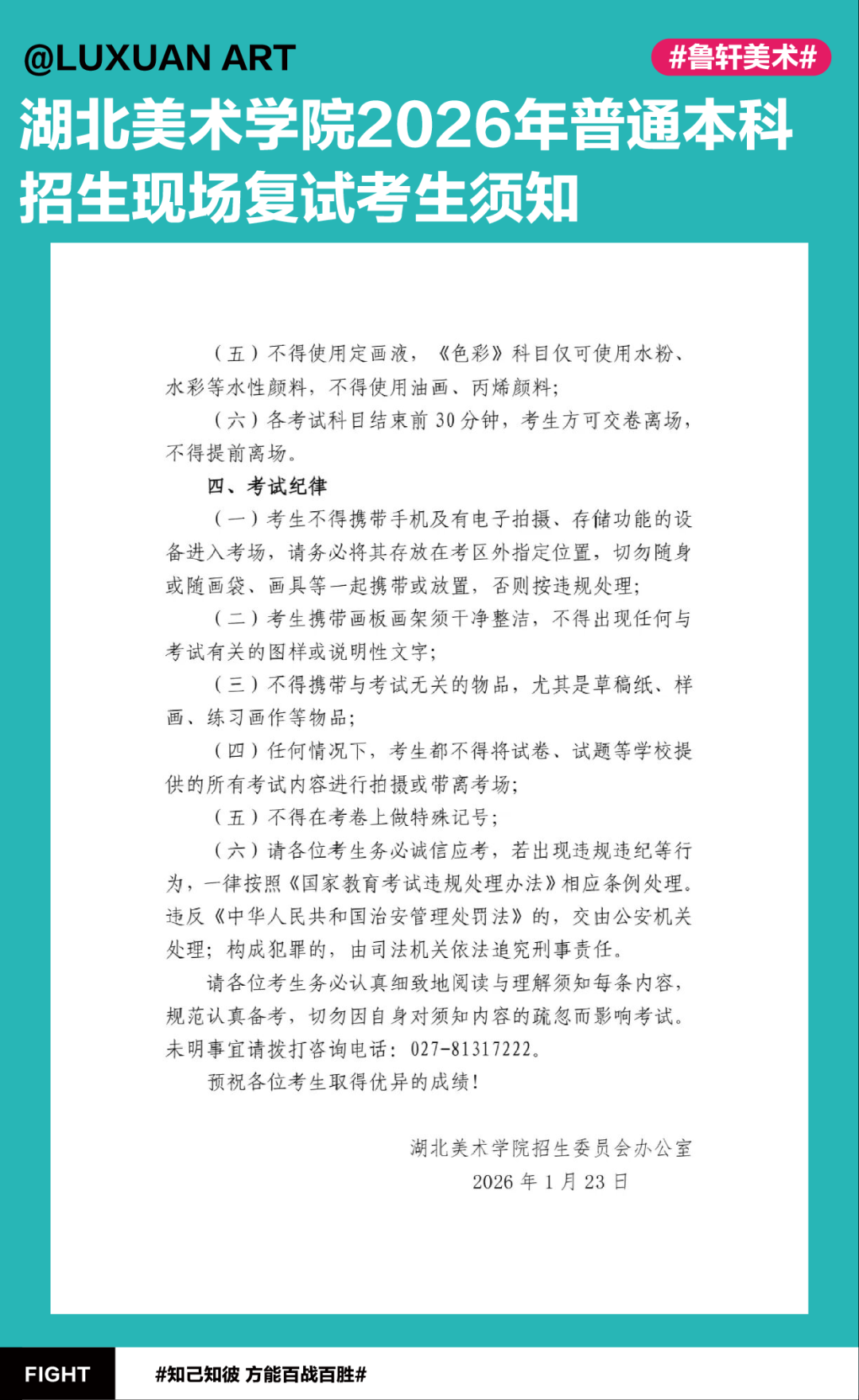 @LUXUAN ART

#鲁轩美术#

湖北美术学院2026年普通本科招生现场复试考生须知

（五）不得使用定画液，《色彩》科目仅可使用水粉、水彩等水性颜料，不得使用油画、丙烯颜料；

（六）各考试科目结束前 30 分钟，考生方可交卷离场，不得提前离场。

四、考试纪律

（一）考生不得携带手机及有电子拍摄、存储功能的设备进入考场，请务必将其存放在考区外指定位置，切勿随身或随画袋、画具等一起携带或放置，否则按违规处理；

（二）考生携带画板画架须干净整洁，不得出现任何与考试有关的图样或说明性文字；

（三）不得携带与考试无关的物品，尤其是草稿纸、样画、练习画作等物品；

（四）任何情况下，考生都不得将试卷、试题等学校提供的所有考试内容进行拍摄或带离考场；

（五）不得在考卷上做特殊记号；

（六）请各位考生务必诚信应考，若出现违规违纪等行为，一律按照《国家教育考试违规处理办法》相应条例处理。违反《中华人民共和国治安管理处罚法》的，交由公安机关处理；构成犯罪的，由司法机关依法追究刑事责任。

请各位考生务必认真细致地阅读与理解须知每条内容，规范认真备考，切勿因自身对须知内容的疏忽而影响考试。未明事宜请拨打咨询电话：027-81317222。

预祝各位考生取得优异的成绩！

湖北美术学院招生委员会办公室
2026 年 1 月 23 日

FIGHT

#知己知彼 方能百战百胜#